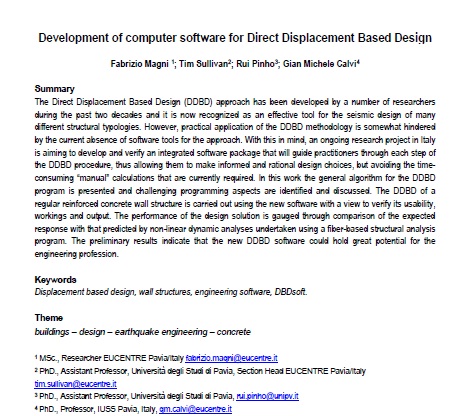 Development of computer software for Direct Displacement Based Design

Fabrizio Magni $^1$; Tim Sullivan$^2$; Rui Pinho$^3$; Gian Michele Calvi$^4$

Summary
The Direct Displacement Based Design (DDBD) approach has been developed by a number of researchers during the past two decades and it is now recognized as an effective tool for the seismic design of many different structural typologies. However, practical application of the DDBD methodology is somewhat hindered by the current absence of software tools for the approach. With this in mind, an ongoing research project in Italy is aiming to develop and verify an integrated software package that will guide practitioners through each step of the DDBD procedure, thus allowing them to make informed and rational design choices, but avoiding the time-consuming "manual" calculations that are currently required. In this work the general algorithm for the DDBD program is presented and challenging programming aspects are identified and discussed. The DDBD of a regular reinforced concrete wall structure is carried out using the new software with a view to verify its usability, workings and output. The performance of the design solution is gauged through comparison of the expected response with that predicted by non-linear dynamic analyses undertaken using a fiber-based structural analysis program. The preliminary results indicate that the new DDBD software could hold great potential for the engineering profession.

Keywords
Displacement based design, wall structures, engineering software, DBDsoft.

Theme
buildings – design – earthquake engineering – concrete

$^1$ MSc., Researcher EUCENTRE Pavia/Italy fabrizio.magni@eucentre.it
$^2$ PhD., Assistant Professor, Università degli Studi di Pavia, Section Head EUCENTRE Pavia/Italy tim.sullivan@eucentre.it
$^3$ PhD., Assistant Professor, Università degli Studi di Pavia, rui.pinho@unipv.it
$^4$ PhD., Professor, IUSS Pavia, Italy, gm.calvi@eucentre.it